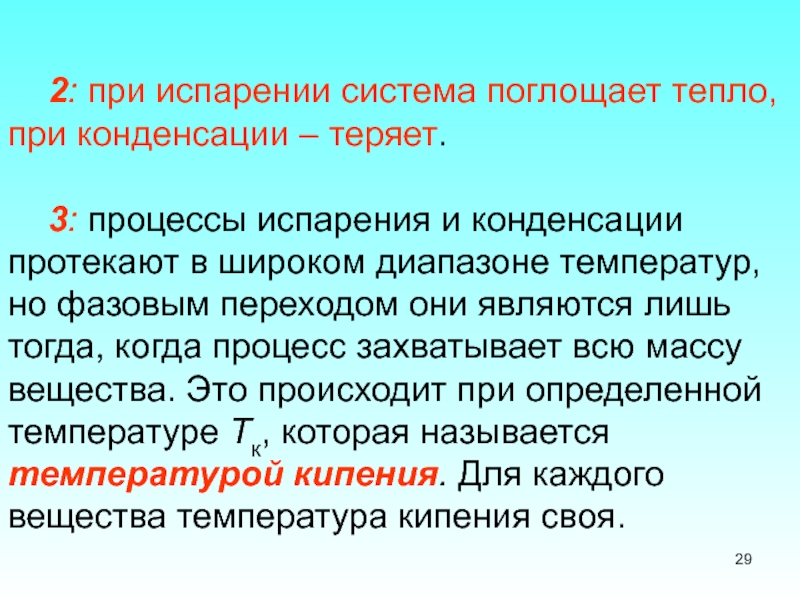 2: при испарении система поглощает тепло, при конденсации – теряет.

3: процессы испарения и конденсации протекают в широком диапазоне температур, но фазовым переходом они являются лишь тогда, когда процесс захватывает всю массу вещества. Это происходит при определенной температуре $T_к$, которая называется температурой кипения. Для каждого вещества температура кипения своя.

29